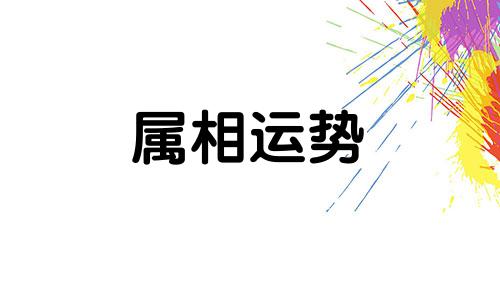 属相运势